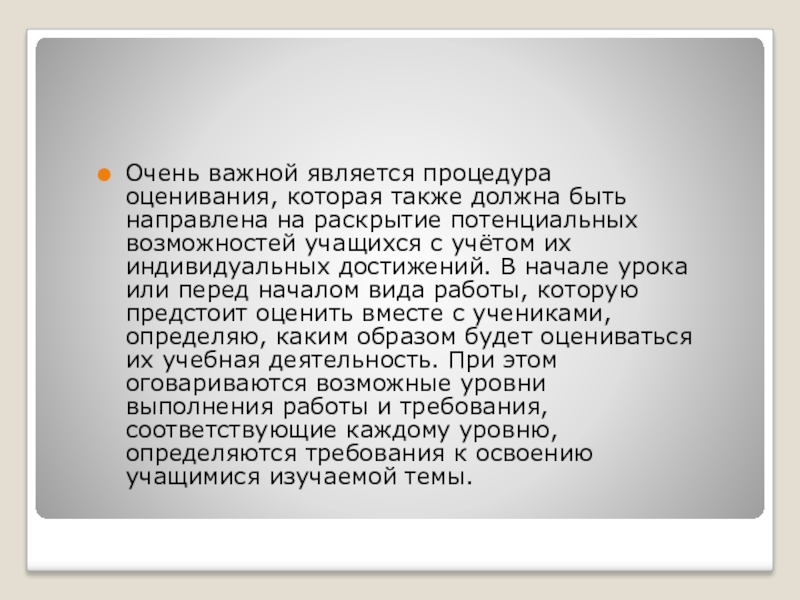 • Очень важной является процедура оценивания, которая также должна быть направлена на раскрытие потенциальных возможностей учащихся с учётом их индивидуальных достижений. В начале урока или перед началом вида работы, которую предстоит оценить вместе с учениками, определяю, каким образом будет оцениваться их учебная деятельность. При этом оговариваются возможные уровни выполнения работы и требования, соответствующие каждому уровню, определяются требования к освоению учащимися изучаемой темы.